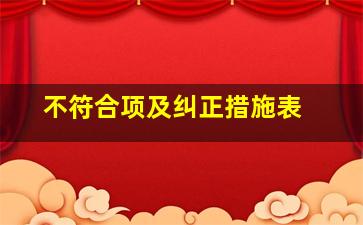 不符合项及纠正措施表